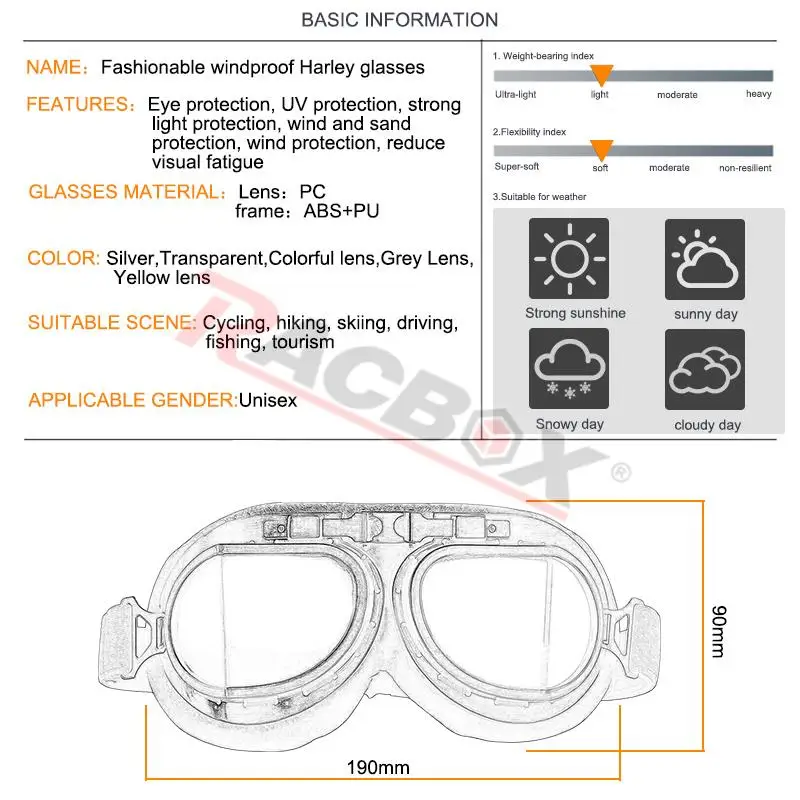 BASIC INFORMATION

NAME: Fashionable windproof Harley glasses

FEATURES: Eye protection, UV protection, strong light protection, wind and sand protection, wind protection, reduce visual fatigue

GLASSES MATERIAL: Lens: PC
frame: ABS+PU

COLOR: Silver,Transparent,Colorful lens,Grey Lens, Yellow lens

SUITABLE SCENE: Cycling, hiking, skiing, driving, fishing, tourism

APPLICABLE GENDER:Unisex

1. Weight-bearing index
Ultra-light light moderate heavy

2.Flexibility index
Super-soft soft moderate non-resilient

3.Suitable for weather
Strong sunshine
sunny day
Snowy day
cloudy day

RACBOX®

90mm
190mm